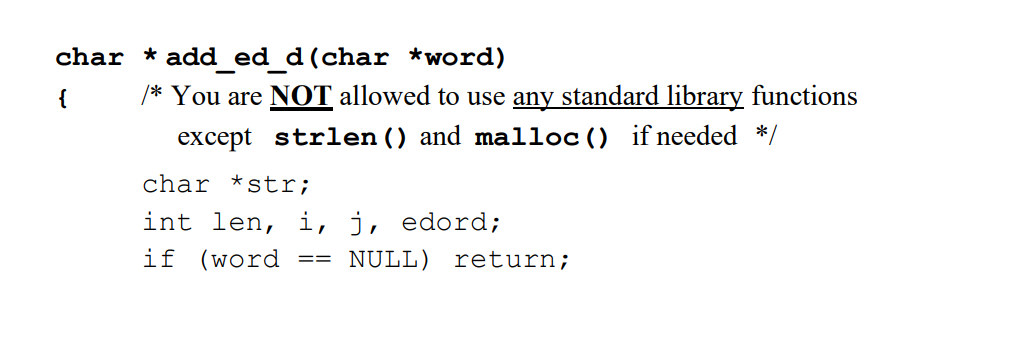 char * add_ed_d(char *word)
{ /* You are NOT allowed to use any standard library functions except strlen() and malloc() if needed */

char *str;
int len, i, j, edord;
if (word == NULL) return;